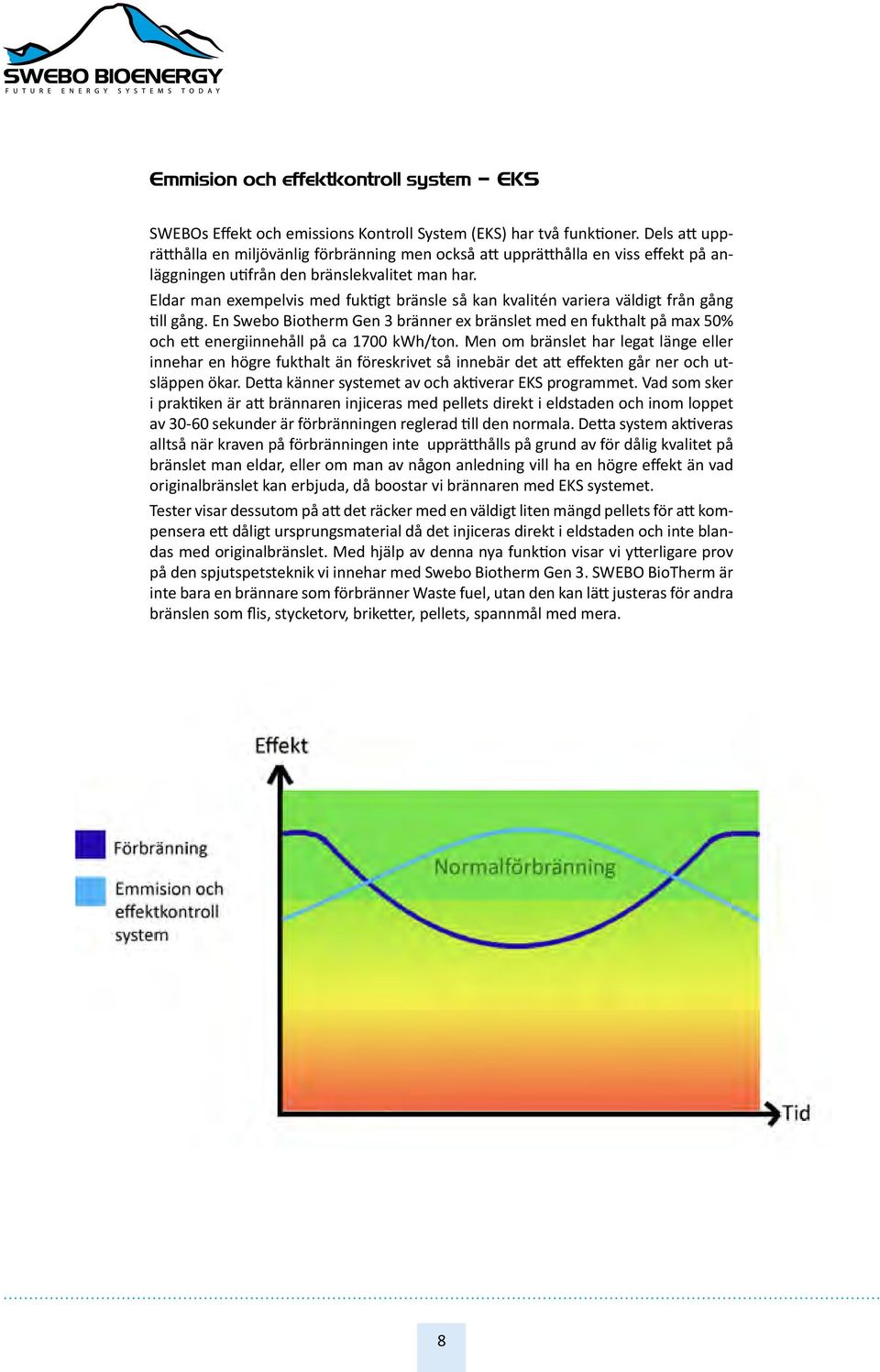 SWEBO BIOENERGY
FUTURE ENERGY SYSTEMS TODAY

Emmision och effektkontroll system – EKS

SWEBOs Effekt och emissions Kontroll System (EKS) har två funktioner. Dels att upprätthålla en miljövänlig förbränning men också att upprätthålla en viss effekt på anläggningen utifrån den bränslekvalitet man har.

Eldar man exempelvis med fuktigt bränsle så kan kvalitén variera väldigt från gång till gång. En Swebo Biotherm Gen 3 bränner ex bränslet med en fukthalt på max 50% och ett energiinnehåll på ca 1700 kWh/ton. Men om bränslet har legat länge eller innehar en högre fukthalt än föreskrivet så innebär det att effekten går ner och utsläppen ökar. Detta känner systemet av och aktiverar EKS programmet. Vad som sker i praktiken är att brännaren injiceras med pellets direkt i eldstaden och inom loppet av 30-60 sekunder är förbränningen reglerad till den normala. Detta system aktiveras alltså när kraven på förbränningen inte upprätthålls på grund av för dålig kvalitet på bränslet man eldar, eller om man av någon anledning vill ha en högre effekt än vad originalbränslet kan erbjuda, då boostar vi brännaren med EKS systemet.

Tester visar dessutom på att det räcker med en väldigt liten mängd pellets för att kompensera ett dåligt ursprungsmaterial då det injiceras direkt i eldstaden och inte blandas med originalbränslet. Med hjälp av denna nya funktion visar vi ytterligare prov på den spjutspetsteknik vi innehar med Swebo Biotherm Gen 3. SWEBO BioTherm är inte bara en brännare som förbränner Waste fuel, utan den kan lätt justeras för andra bränslen som flis, stycketorv, briketter, pellets, spannmål med mera.

Effekt
Förbränning
Emmision och effektkontroll system
Normalförbränning
Tid

8